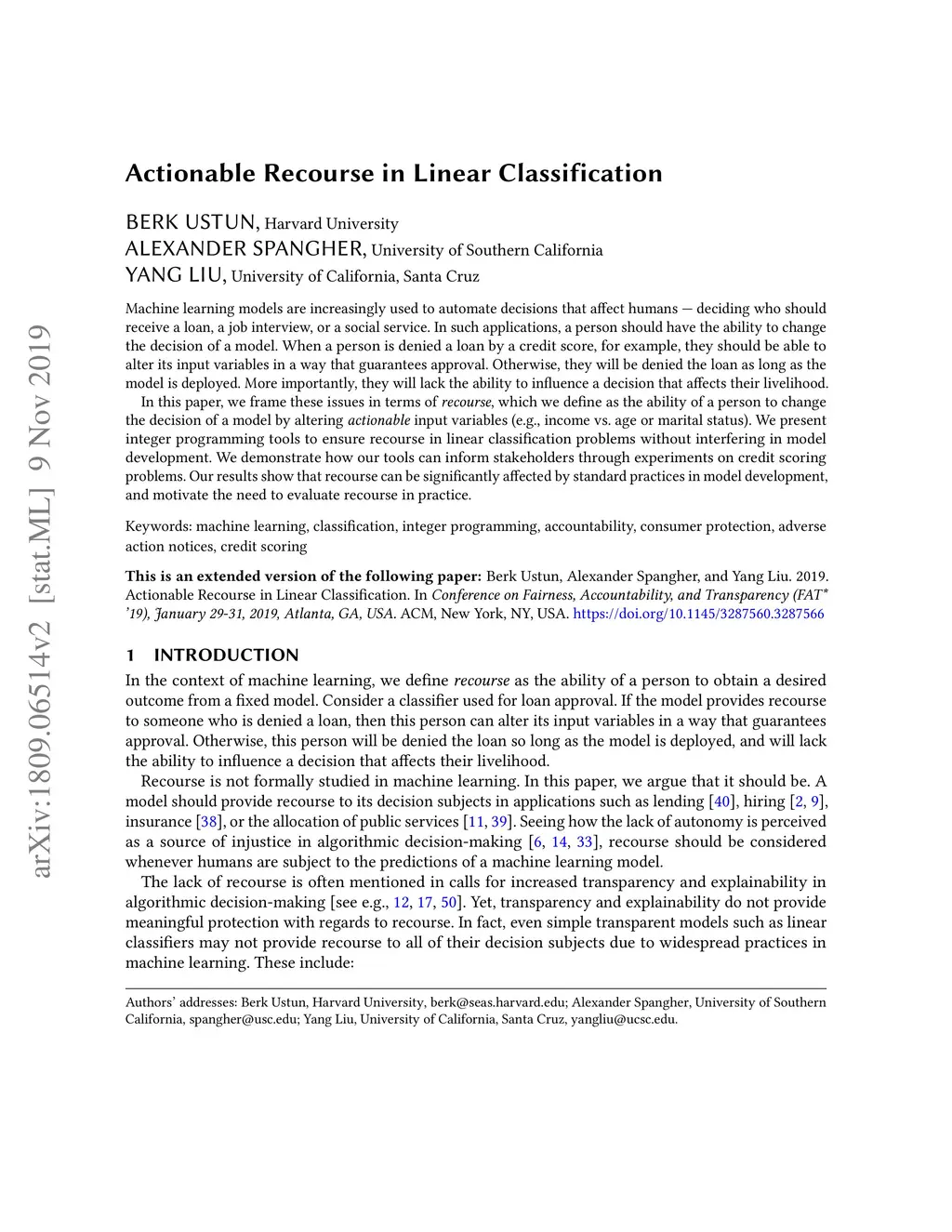 arXiv:1809.06514v2 [stat.ML] 9 Nov 2019

Actionable Recourse in Linear Classification

BERK USTUN, Harvard University
ALEXANDER SPANGHER, University of Southern California
YANG LIU, University of California, Santa Cruz

Machine learning models are increasingly used to automate decisions that affect humans — deciding who should receive a loan, a job interview, or a social service. In such applications, a person should have the ability to change the decision of a model. When a person is denied a loan by a credit score, for example, they should be able to alter its input variables in a way that guarantees approval. Otherwise, they will be denied the loan as long as the model is deployed. More importantly, they will lack the ability to influence a decision that affects their livelihood.

In this paper, we frame these issues in terms of recourse, which we define as the ability of a person to change the decision of a model by altering actionable input variables (e.g., income vs. age or marital status). We present integer programming tools to ensure recourse in linear classification problems without interfering in model development. We demonstrate how our tools can inform stakeholders through experiments on credit scoring problems. Our results show that recourse can be significantly affected by standard practices in model development, and motivate the need to evaluate recourse in practice.

Keywords: machine learning, classification, integer programming, accountability, consumer protection, adverse action notices, credit scoring

This is an extended version of the following paper: Berk Ustun, Alexander Spangher, and Yang Liu. 2019. Actionable Recourse in Linear Classification. In Conference on Fairness, Accountability, and Transparency (FAT* '19), January 29-31, 2019, Atlanta, GA, USA. ACM, New York, NY, USA. https://doi.org/10.1145/3287560.3287566

1 INTRODUCTION

In the context of machine learning, we define recourse as the ability of a person to obtain a desired outcome from a fixed model. Consider a classifier used for loan approval. If the model provides recourse to someone who is denied a loan, then this person can alter its input variables in a way that guarantees approval. Otherwise, this person will be denied the loan so long as the model is deployed, and will lack the ability to influence a decision that affects their livelihood.

Recourse is not formally studied in machine learning. In this paper, we argue that it should be. A model should provide recourse to its decision subjects in applications such as lending [40], hiring [2, 9], insurance [38], or the allocation of public services [11, 39]. Seeing how the lack of autonomy is perceived as a source of injustice in algorithmic decision-making [6, 14, 33], recourse should be considered whenever humans are subject to the predictions of a machine learning model.

The lack of recourse is often mentioned in calls for increased transparency and explainability in algorithmic decision-making [see e.g., 12, 17, 50]. Yet, transparency and explainability do not provide meaningful protection with regards to recourse. In fact, even simple transparent models such as linear classifiers may not provide recourse to all of their decision subjects due to widespread practices in machine learning. These include:

Authors' addresses: Berk Ustun, Harvard University, berk@seas.harvard.edu; Alexander Spangher, University of Southern California, spangher@usc.edu; Yang Liu, University of California, Santa Cruz, yangliu@ucsc.edu.